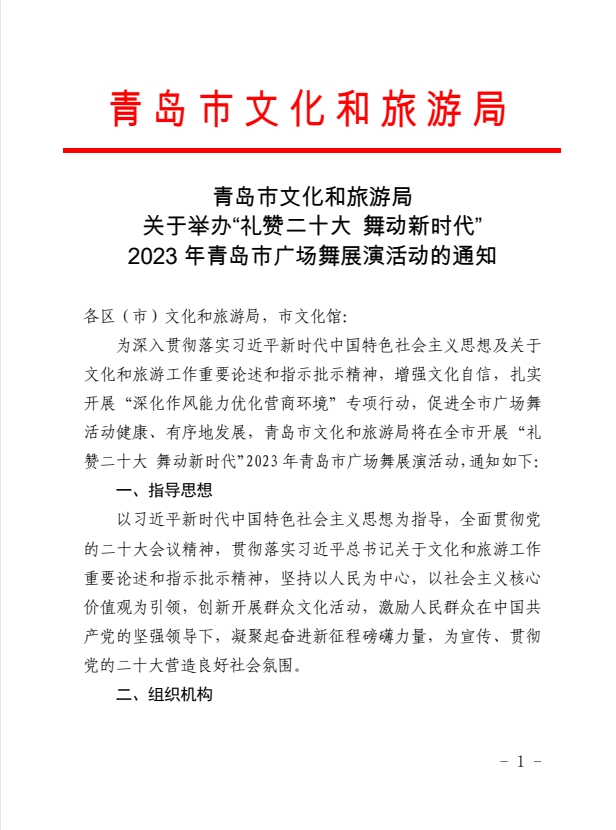 青岛市文化和旅游局

青岛市文化和旅游局
关于举办“礼赞二十大 舞动新时代”
2023 年青岛市广场舞展演活动的通知

各区（市）文化和旅游局，市文化馆:

为深入贯彻落实习近平新时代中国特色社会主义思想及关于文化和旅游工作重要论述和指示批示精神，增强文化自信，扎实开展“深化作风能力优化营商环境”专项行动，促进全市广场舞活动健康、有序地发展，青岛市文化和旅游局将在全市开展“礼赞二十大 舞动新时代”2023 年青岛市广场舞展演活动，通知如下:

一、指导思想

以习近平新时代中国特色社会主义思想为指导，全面贯彻党的二十大会议精神，贯彻落实习近平总书记关于文化和旅游工作重要论述和指示批示精神，坚持以人民为中心，以社会主义核心价值观为引领，创新开展群众文化活动，激励人民群众在中国共产党的坚强领导下，凝聚起奋进新征程磅礴力量，为宣传、贯彻党的二十大营造良好社会氛围。

二、组织机构

- 1 -